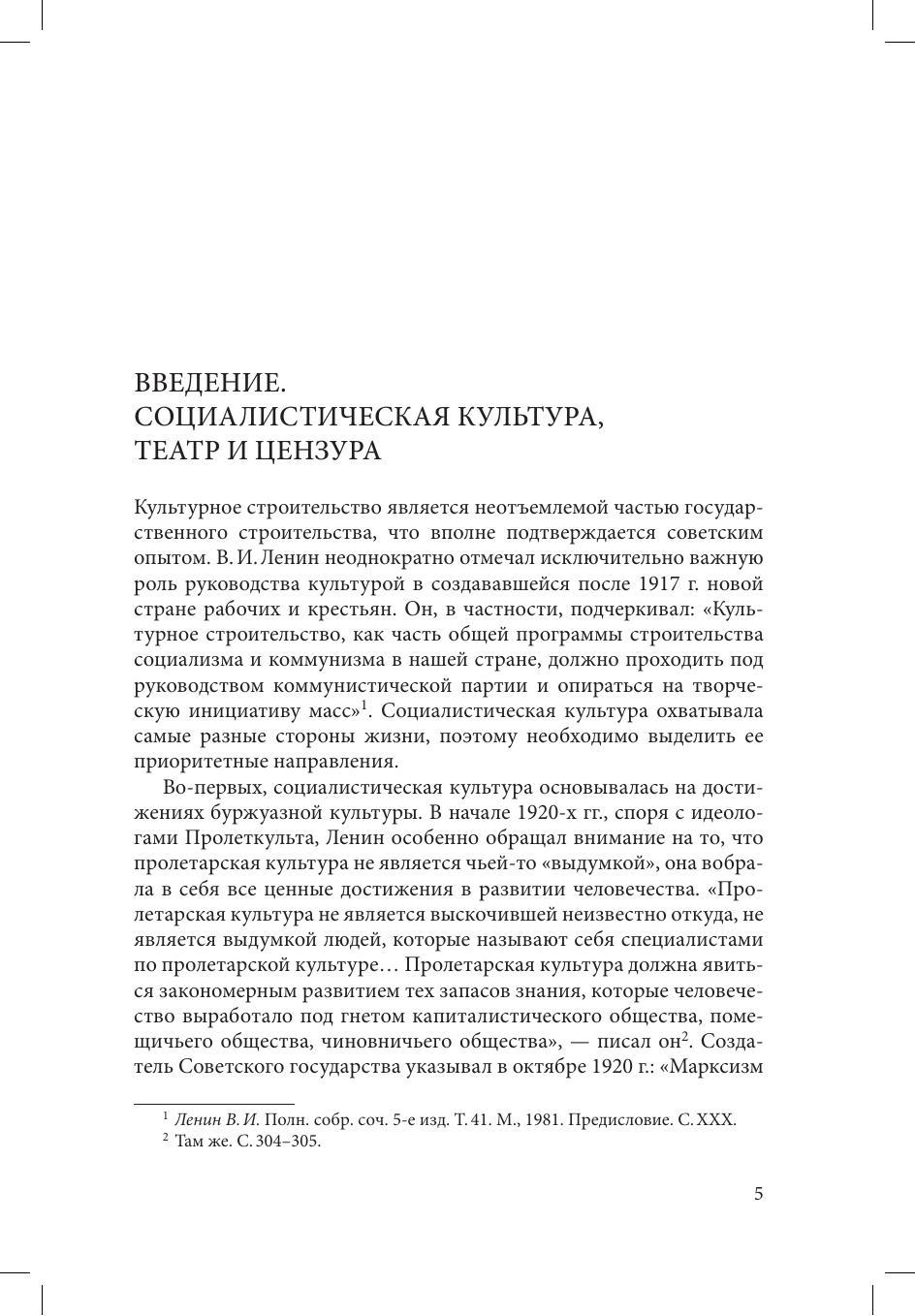 ВВЕДЕНИЕ.
СОЦИАЛИСТИЧЕСКАЯ КУЛЬТУРА,
ТЕАТР И ЦЕНЗУРА

Культурное строительство является неотъемлемой частью государственного строительства, что вполне подтверждается советским опытом. В. И. Ленин неоднократно отмечал исключительно важную роль руководства культурой в создававшейся после 1917 г. новой стране рабочих и крестьян. Он, в частности, подчеркивал: «Культурное строительство, как часть общей программы строительства социализма и коммунизма в нашей стране, должно проходить под руководством коммунистической партии и опираться на творческую инициативу масс»$^1$. Социалистическая культура охватывала самые разные стороны жизни, поэтому необходимо выделить ее приоритетные направления.

Во-первых, социалистическая культура основывалась на достижениях буржуазной культуры. В начале 1920-х гг., споря с идеологами Пролеткульта, Ленин особенно обращал внимание на то, что пролетарская культура не является чьей-то «выдумкой», она вобрала в себя все ценные достижения в развитии человечества. «Пролетарская культура не является выскочившей неизвестно откуда, не является выдумкой людей, которые называют себя специалистами по пролетарской культуре… Пролетарская культура должна явиться закономерным развитием тех запасов знания, которые человечество выработало под гнетом капиталистического общества, помещичьего общества, чиновничьего общества», — писал он$^2$. Создатель Советского государства указывал в октябре 1920 г.: «Марксизм

$^1$ Ленин В. И. Полн. собр. соч. 5-е изд. Т. 41. М., 1981. Предисловие. С. XXX.
$^2$ Там же. С. 304–305.

5